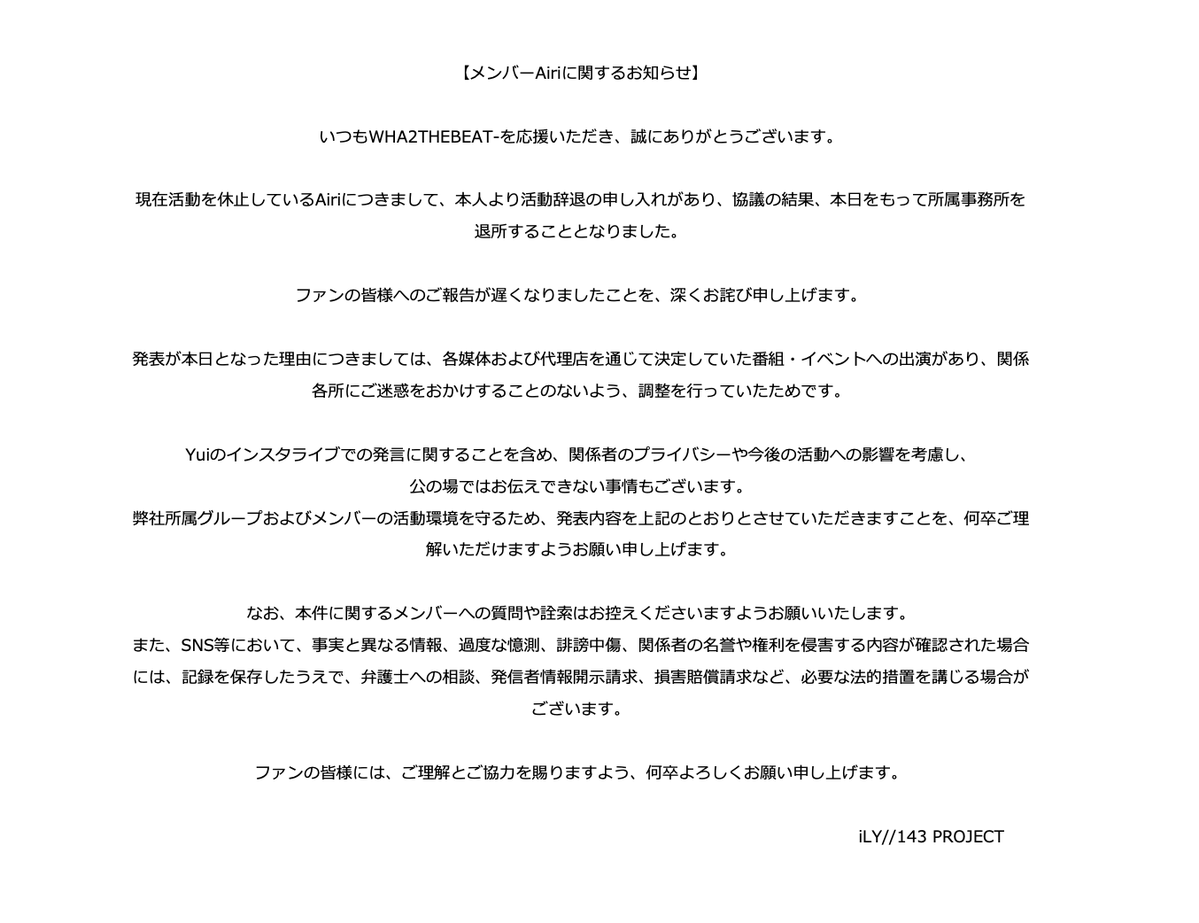 【メンバーAiriに関するお知らせ】

いつもWHA2THEBEAT-を応援いただき、誠にありがとうございます。

現在活動を休止しているAiriにつきまして、本人より活動辞退の申し入れがあり、協議の結果、本日をもって所属事務所を退所することとなりました。

ファンの皆様へのご報告が遅くなりましたことを、深くお詫び申し上げます。

発表が本日となった理由につきましては、各媒体および代理店を通じて決定していた番組・イベントへの出演があり、関係各所にご迷惑をおかけすることのないよう、調整を行っていたためです。

Yuiのインスタライブでの発言に関することを含め、関係者のプライバシーや今後の活動への影響を考慮し、公の場ではお伝えできない事情もございます。
弊社所属グループおよびメンバーの活動環境を守るため、発表内容を上記のとおりとさせていただきますことを、何卒ご理解いただけますようお願い申し上げます。

なお、本件に関するメンバーへの質問や詮索はお控えくださいますようお願いいたします。
また、SNS等において、事実と異なる情報、過度な憶測、誹謗中傷、関係者の名誉や権利を侵害する内容が確認された場合には、記録を保存したうえで、弁護士への相談、発信者情報開示請求、損害賠償請求など、必要な法的措置を講じる場合がございます。

ファンの皆様には、ご理解とご協力を賜りますよう、何卒よろしくお願い申し上げます。

iLY//143 PROJECT